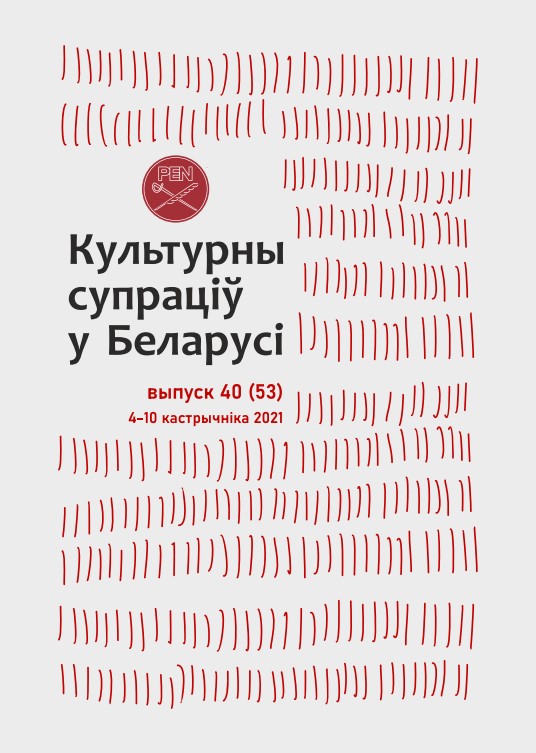 PEN

Культурны супраціў у Беларусі

выпуск 40 (53)

4–10 кастрычніка 2021